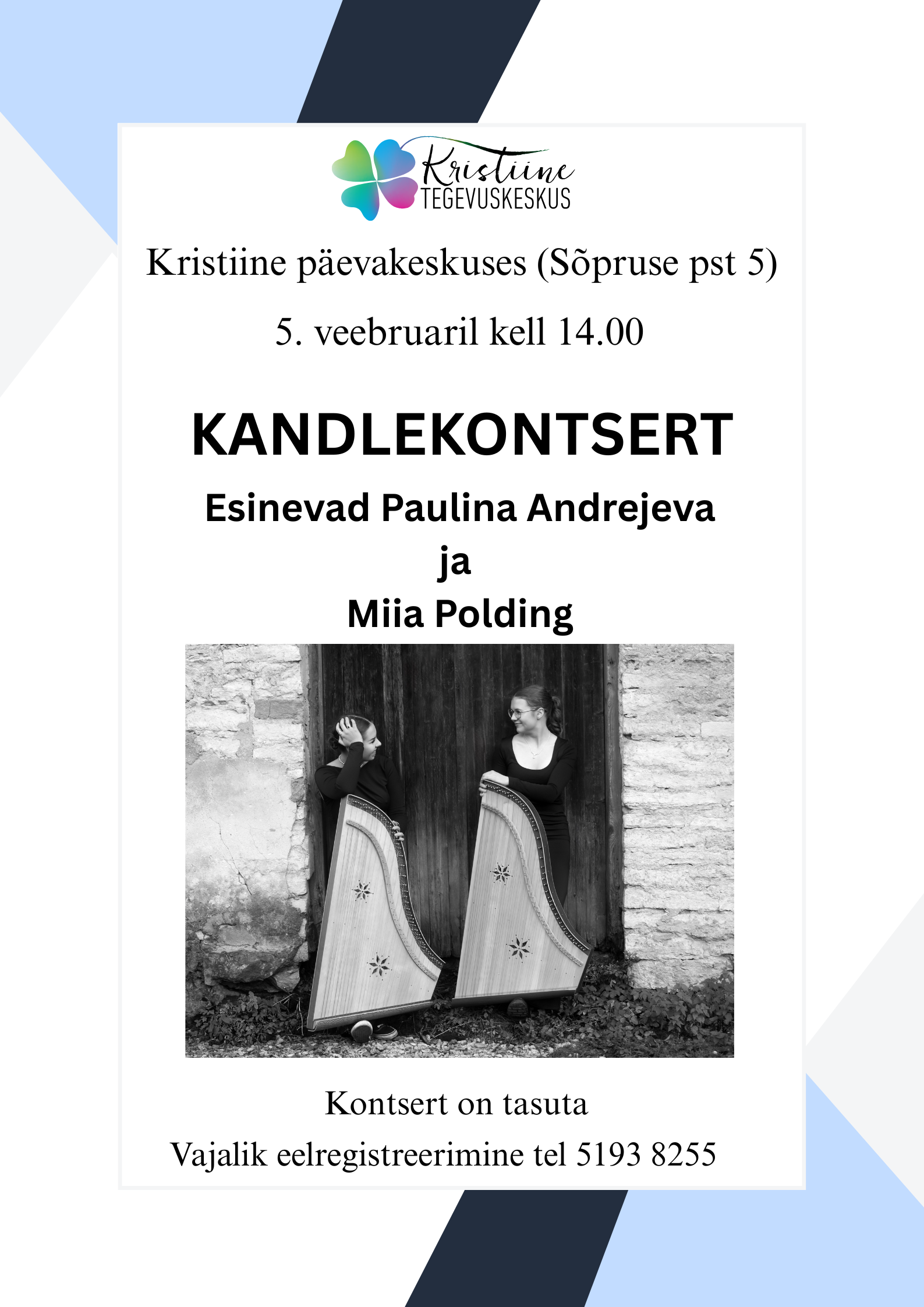 Kristiine
TEGEVUSKESKUS

Kristiine päevakeskuses (Sõpruse pst 5)

5. veebruaril kell 14.00

KANDLEKONTSERT

Esinevad Paulina Andrejeva
ja
Miia Polding

Kontsert on tasuta

Vajalik eelregistreerimine tel 5193 8255